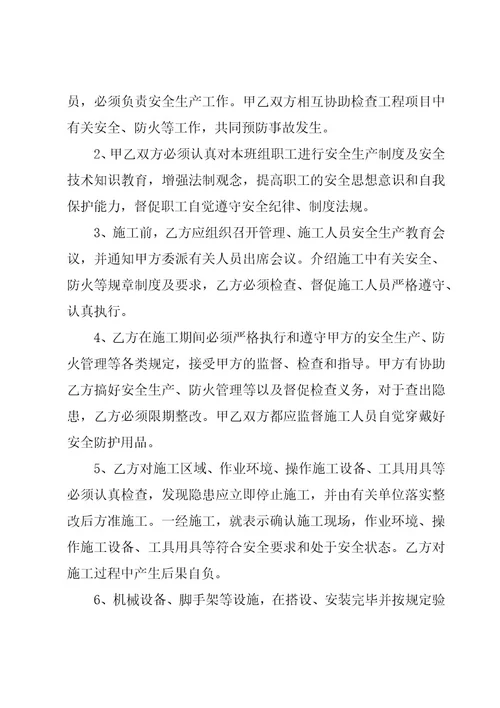 员，必须负责安全生产工作。甲乙双方相互协助检查工程项目中有关安全、防火等工作，共同预防事故发生。

2、甲乙双方必须认真对本班组职工进行安全生产制度及安全技术知识教育，增强法制观念，提高职工的安全思想意识和自我保护能力，督促职工自觉遵守安全纪律、制度法规。

3、施工前，乙方应组织召开管理、施工人员安全生产教育会议，并通知甲方委派有关人员出席会议。介绍施工中有关安全、防火等规章制度及要求，乙方必须检查、督促施工人员严格遵守、认真执行。

4、乙方在施工期间必须严格执行和遵守甲方的安全生产、防火管理等各类规定，接受甲方的监督、检查和指导。甲方有协助乙方搞好安全生产、防火管理等以及督促检查义务，对于查出隐患，乙方必须限期整改。甲乙双方都应监督施工人员自觉穿戴好安全防护用品。

5、乙方对施工区域、作业环境、操作施工设备、工具用具等必须认真检查，发现隐患应立即停止施工，并由有关单位落实整改后方准施工。一经施工，就表示确认施工现场，作业环境、操作施工设备、工具用具等符合安全要求和处于安全状态。乙方对施工过程中产生后果自负。

6、机械设备、脚手架等设施，在搭设、安装完毕并按规定验